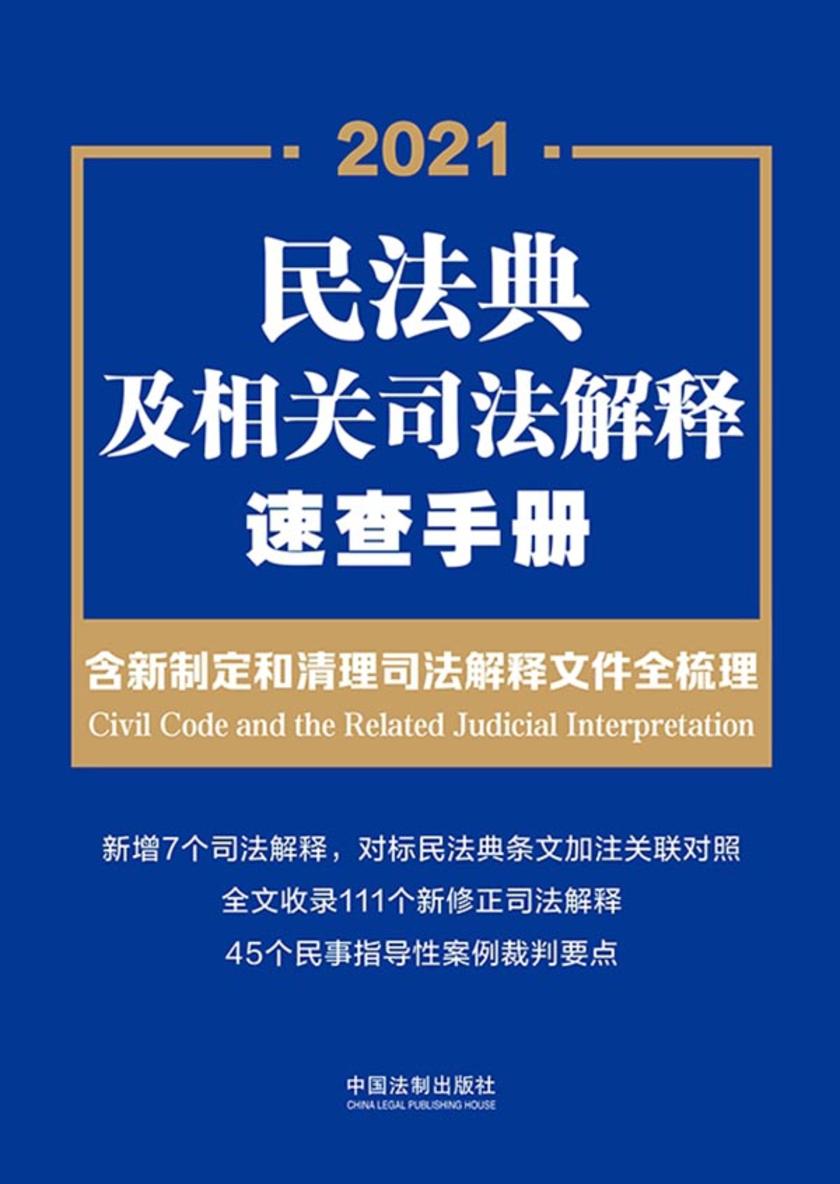 2021

民法典
及相关司法解释
速查手册

含新制定和清理司法解释文件全梳理
Civil Code and the Related Judicial Interpretation

新增7个司法解释，对标民法典条文加注关联对照
全文收录111个新修正司法解释
45个民事指导性案例裁判要点

中国法制出版社
CHINA LEGAL PUBLISHING HOUSE